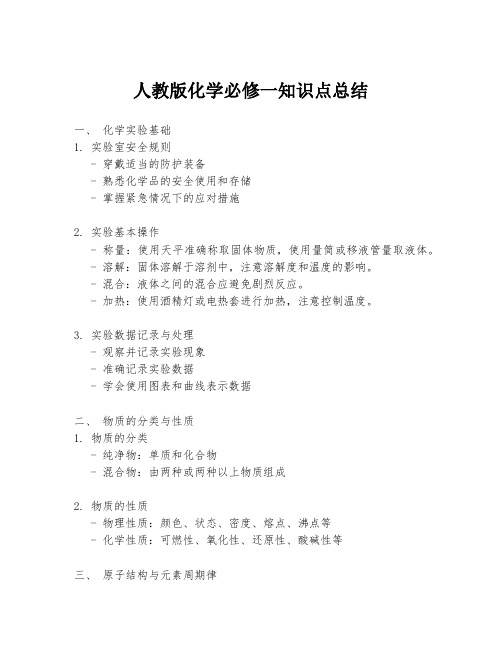 人教版化学必修一知识点总结

一、 化学实验基础
1. 实验室安全规则
- 穿戴适当的防护装备
- 熟悉化学品的安全使用和存储
- 掌握紧急情况下的应对措施

2. 实验基本操作
- 称量：使用天平准确称取固体物质，使用量筒或移液管量取液体。
- 溶解：固体溶解于溶剂中，注意溶解度和温度的影响。
- 混合：液体之间的混合应避免剧烈反应。
- 加热：使用酒精灯或电热套进行加热，注意控制温度。

3. 实验数据记录与处理
- 观察并记录实验现象
- 准确记录实验数据
- 学会使用图表和曲线表示数据

二、 物质的分类与性质
1. 物质的分类
- 纯净物：单质和化合物
- 混合物：由两种或两种以上物质组成

2. 物质的性质
- 物理性质：颜色、状态、密度、熔点、沸点等
- 化学性质：可燃性、氧化性、还原性、酸碱性等

三、 原子结构与元素周期律